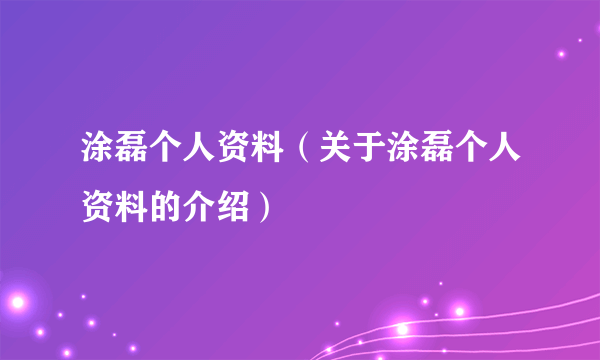 涂磊个人资料（关于涂磊个人资料的介绍）